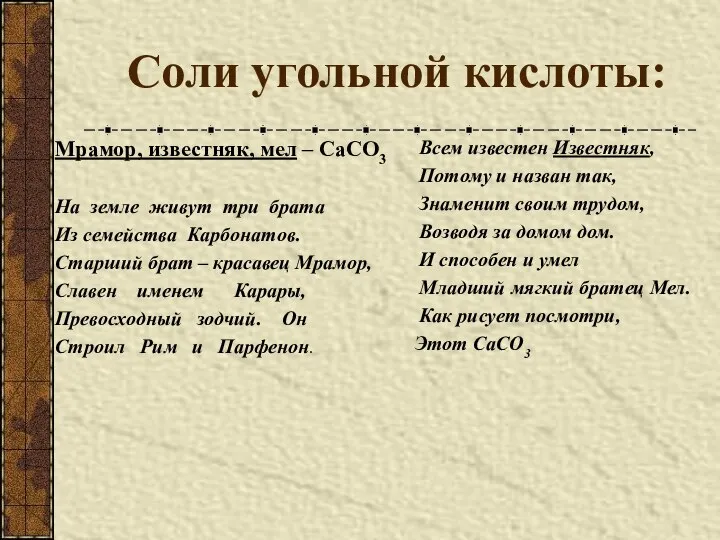 Соли угольной кислоты:

Мрамор, известняк, мел – $CaCO_3$

На земле живут три брата
Из семейства Карбонатов.
Старший брат – красавец Мрамор,
Славен именем Карары,
Превосходный зодчий. Он
Строил Рим и Парфенон.

Всем известен Известняк,
Потому и назван так,
Знаменит своим трудом,
Возводя за домом дом.
И способен и умел
Младший мягкий братец Мел.
Как рисует посмотри,
Этот $CaCO_3$